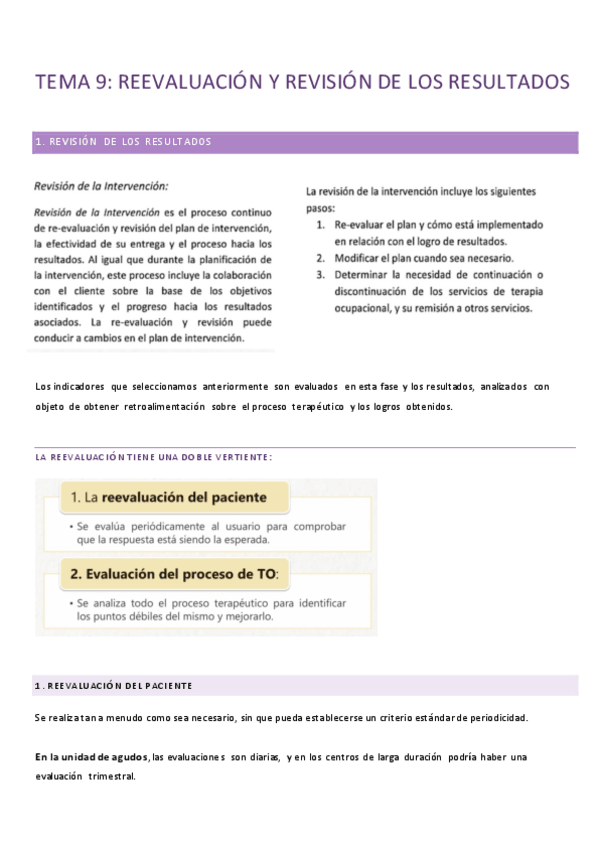 TEMA 9: REEVALUACIÓN Y REVISIÓN DE LOS RESULTADOS

1. REVISIÓN DE LOS RESULTADOS

Revisión de la Intervención:

Revisión de la Intervención es el proceso continuo de re-evaluación y revisión del plan de intervención, la efectividad de su entrega y el proceso hacia los resultados. Al igual que durante la planificación de la intervención, este proceso incluye la colaboración con el cliente sobre la base de los objetivos identificados y el progreso hacia los resultados asociados. La re-evaluación y revisión puede conducir a cambios en el plan de intervención.

La revisión de la intervención incluye los siguientes pasos:
1. Re-evaluar el plan y cómo está implementado en relación con el logro de resultados.
2. Modificar el plan cuando sea necesario.
3. Determinar la necesidad de continuación o discontinuación de los servicios de terapia ocupacional, y su remisión a otros servicios.

Los indicadores que seleccionamos anteriormente son evaluados en esta fase y los resultados, analizados con objeto de obtener retroalimentación sobre el proceso terapéutico y los logros obtenidos.

LA REEVALUACIÓN TIENE UNA DOBLE VERTIENTE:

1. La reevaluación del paciente

• Se evalúa periódicamente al usuario para comprobar que la respuesta está siendo la esperada.

2. Evaluación del proceso de TO:

• Se analiza todo el proceso terapéutico para identificar los puntos débiles del mismo y mejorarlo.

1. REEVALUACIÓN DEL PACIENTE

Se realiza tan a menudo como sea necesario, sin que pueda establecerse un criterio estándar de periodicidad.

En la unidad de agudos, las evaluaciones son diarias, y en los centros de larga duración podría haber una evaluación trimestral.